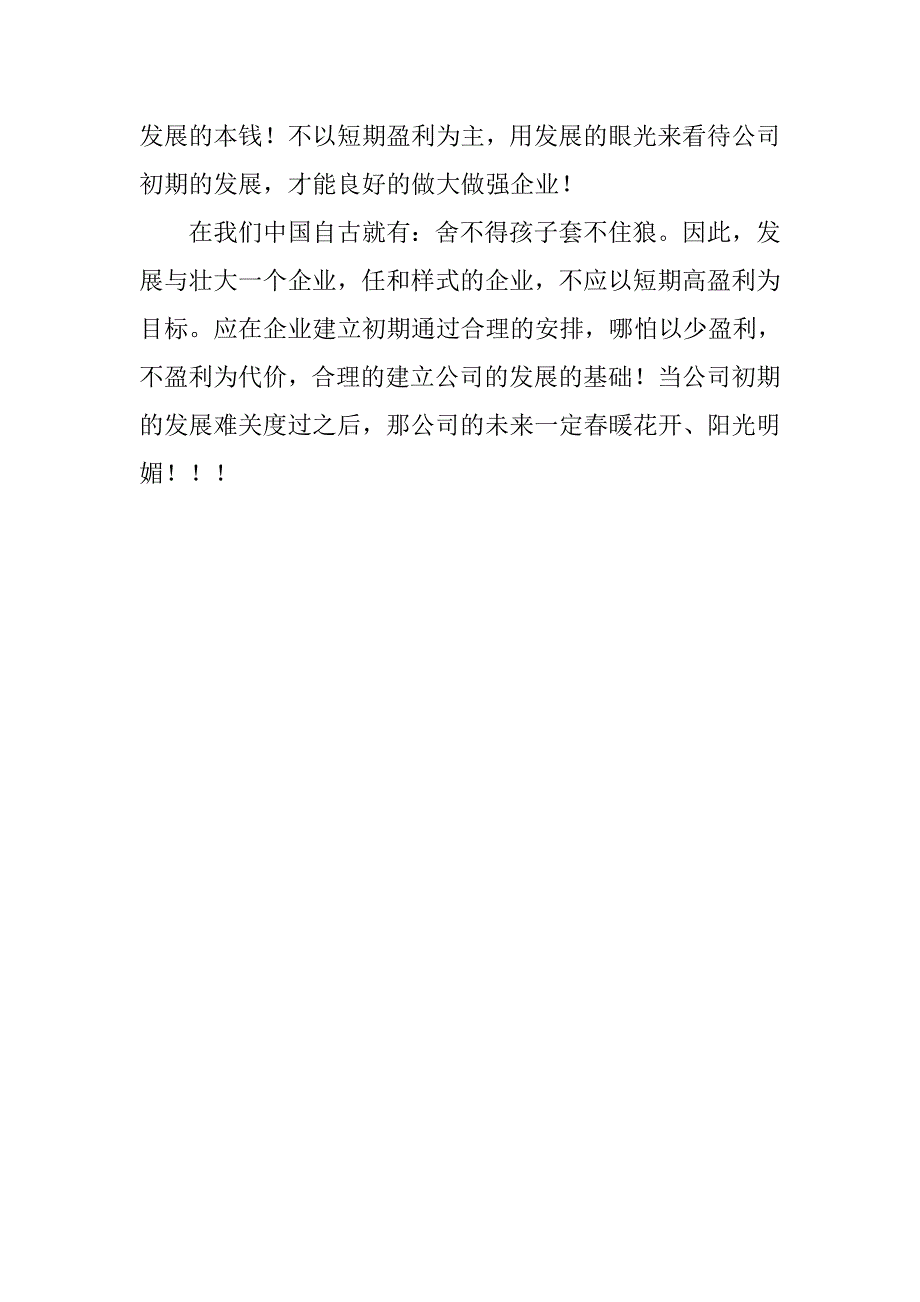 发展的本钱！不以短期盈利为主，用发展的眼光来看待公司初期的发展，才能良好的做大做强企业！

在我们中国自古就有：舍不得孩子套不住狼。因此，发展与壮大一个企业，任和样式的企业，不应以短期高盈利为目标。应在企业建立初期通过合理的安排，哪怕以少盈利，不盈利为代价，合理的建立公司的发展的基础！当公司初期的发展难关度过之后，那公司的未来一定春暖花开、阳光明媚！！！